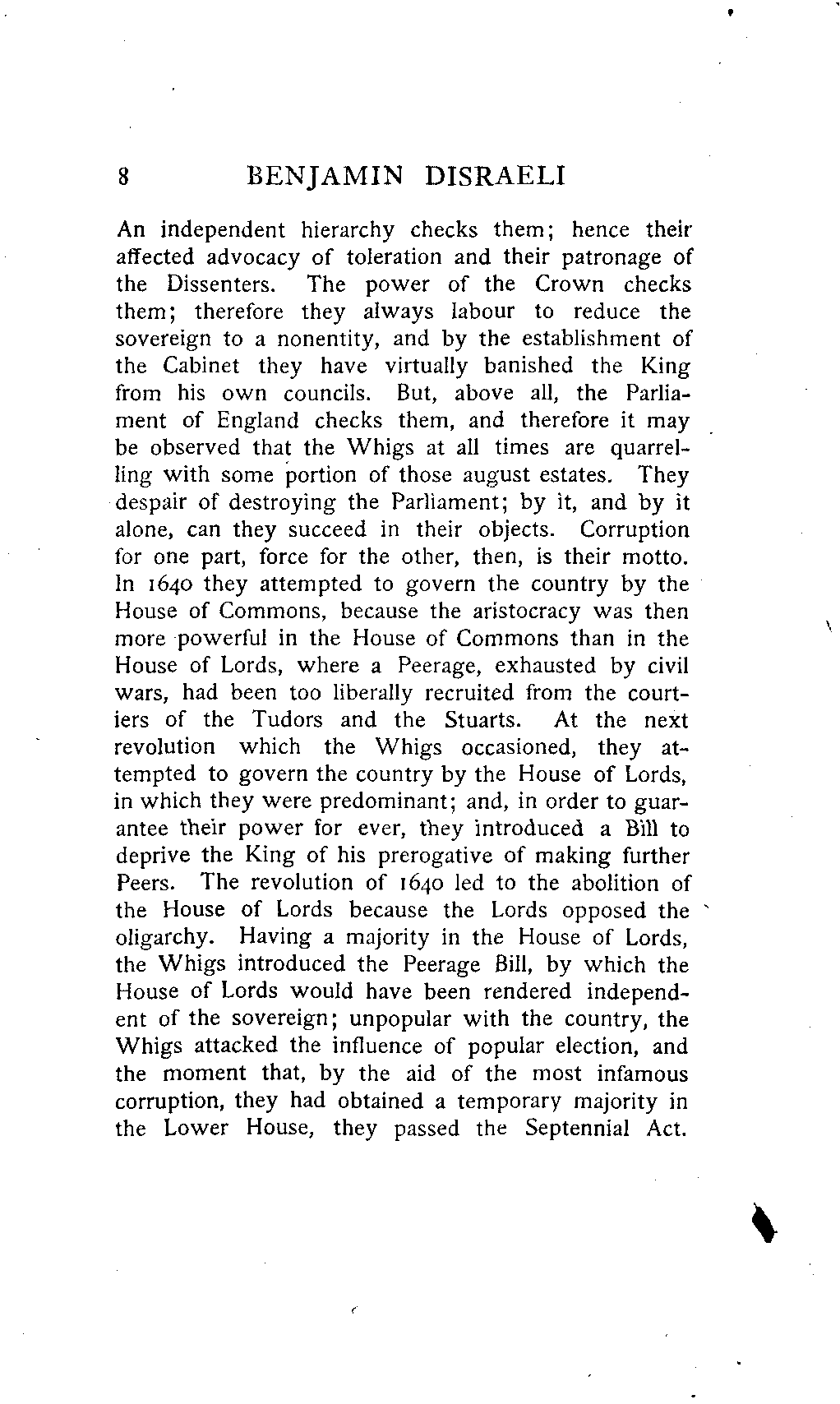 8 BENJAMIN DISRAELI

An independent hierarchy checks them; hence their affected advocacy of toleration and their patronage of the Dissenters. The power of the Crown checks them; therefore they always labour to reduce the sovereign to a nonentity, and by the establishment of the Cabinet they have virtually banished the King from his own councils. But, above all, the Parliament of England checks them, and therefore it may be observed that the Whigs at all times are quarrelling with some portion of those august estates. They despair of destroying the Parliament; by it, and by it alone, can they succeed in their objects. Corruption for one part, force for the other, then, is their motto. In 1640 they attempted to govern the country by the House of Commons, because the aristocracy was then more powerful in the House of Commons than in the House of Lords, where a Peerage, exhausted by civil wars, had been too liberally recruited from the courtiers of the Tudors and the Stuarts. At the next revolution which the Whigs occasioned, they attempted to govern the country by the House of Lords, in which they were predominant; and, in order to guarantee their power for ever, they introduced a Bill to deprive the King of his prerogative of making further Peers. The revolution of 1640 led to the abolition of the House of Lords because the Lords opposed the oligarchy. Having a majority in the House of Lords, the Whigs introduced the Peerage Bill, by which the House of Lords would have been rendered independent of the sovereign; unpopular with the country, the Whigs attacked the influence of popular election, and the moment that, by the aid of the most infamous corruption, they had obtained a temporary majority in the Lower House, they passed the Septennial Act.